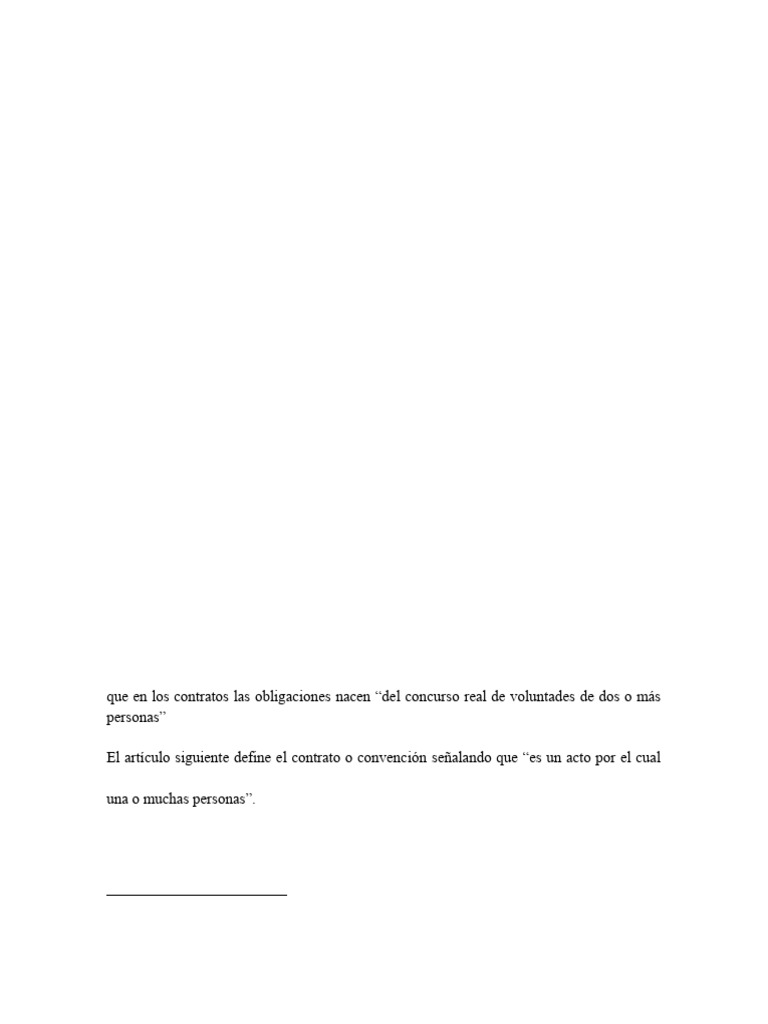 que en los contratos las obligaciones nacen “del concurso real de voluntades de dos o más personas”

El artículo siguiente define el contrato o convención señalando que “es un acto por el cual

una o muchas personas”.